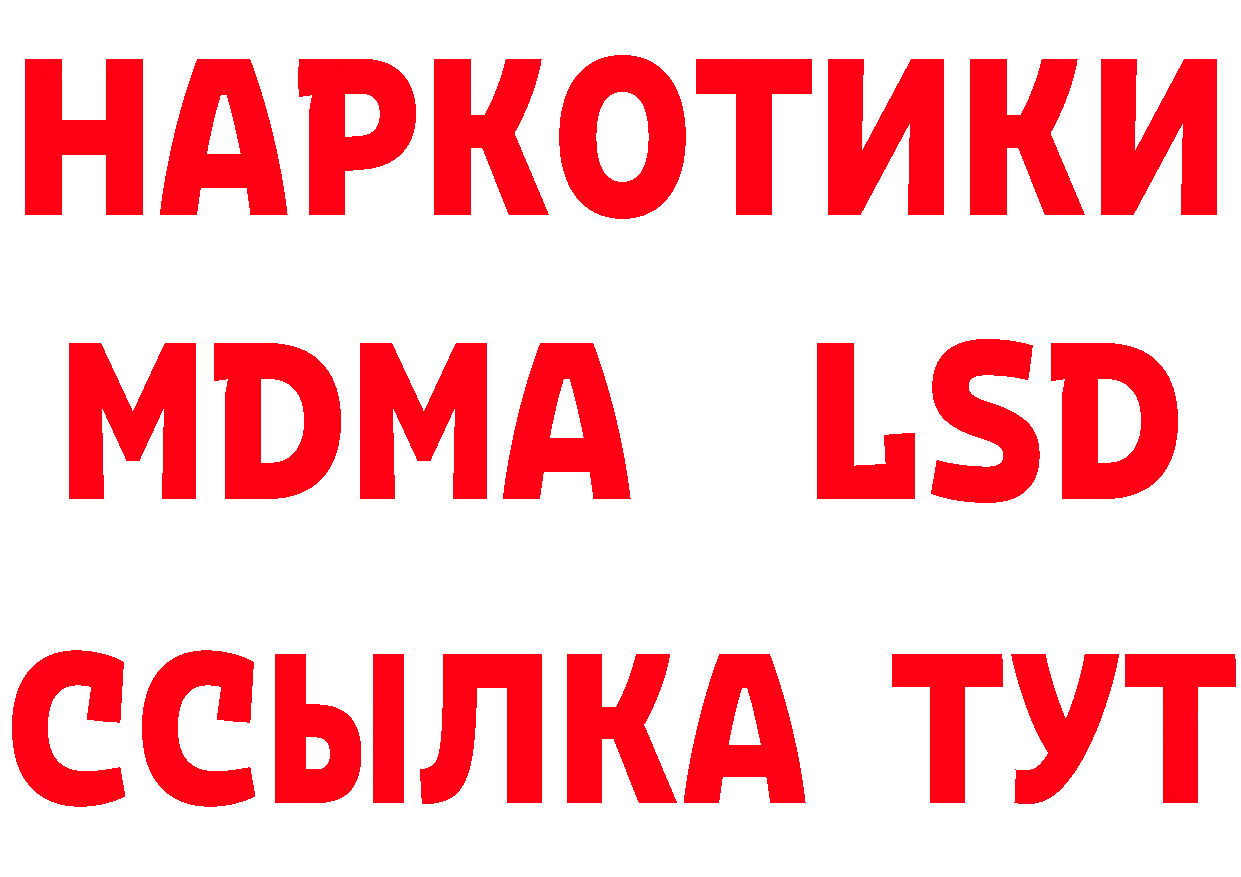 НАРКОТИКИ
MDMA LSD
ССЫЛКА ТУТ